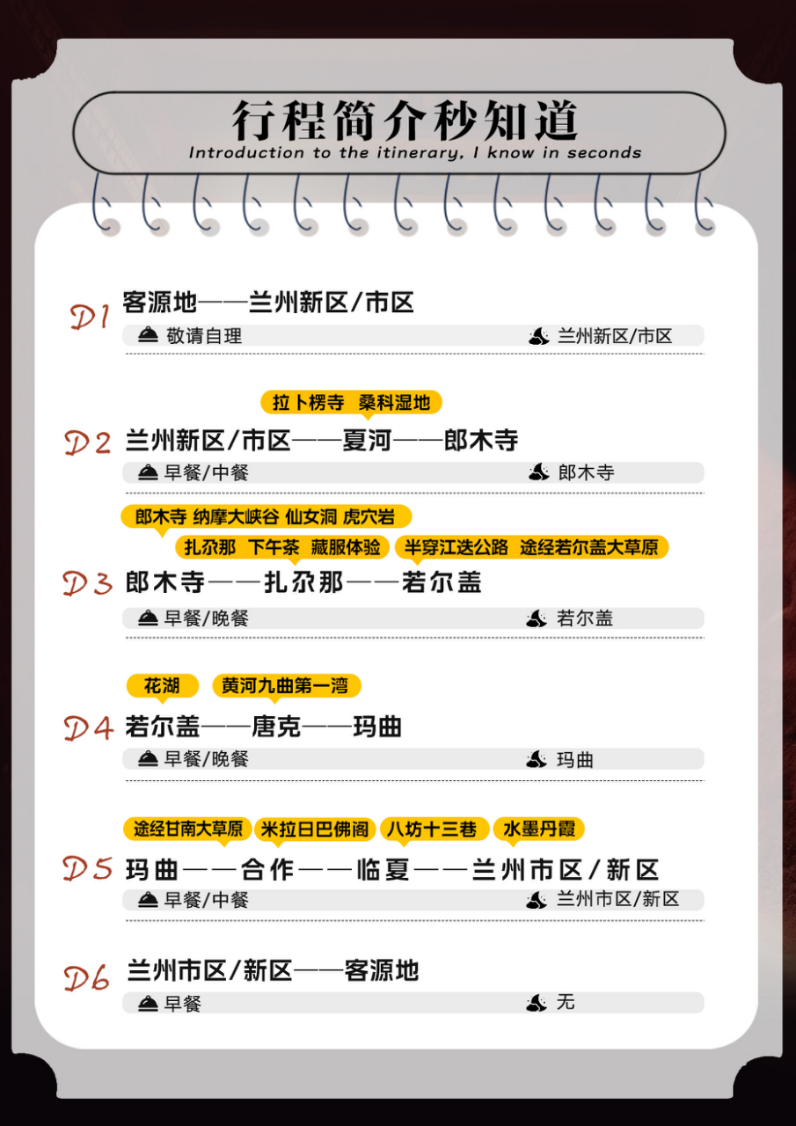 行程简介秒知道
Introduction to the itinerary, I know in seconds

D1 客源地——兰州新区/市区
敬请自理 兰州新区/市区

拉卜楞寺 桑科湿地
D2 兰州新区/市区——夏河——郎木寺
早餐/中餐 郎木寺

郎木寺 纳摩大峡谷 仙女洞 虎穴岩
扎尕那 下午茶 藏服体验 半穿江迭公路 途经若尔盖大草原
D3 郎木寺——扎尕那——若尔盖
早餐/晚餐 若尔盖

花湖 黄河九曲第一湾
D4 若尔盖——唐克——玛曲
早餐/晚餐 玛曲

途经甘南大草原 米拉日巴佛阁 八坊十三巷 水墨丹霞
D5 玛曲——合作——临夏——兰州市区/新区
早餐/中餐 兰州市区/新区

D6 兰州市区/新区——客源地
早餐 无